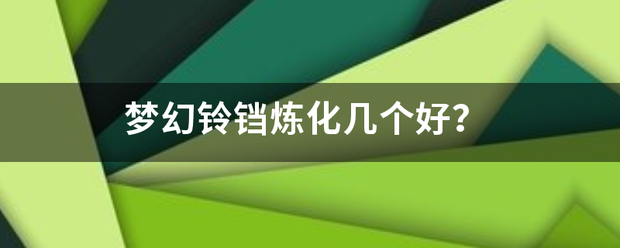 梦幻铃铛炼化几个好?